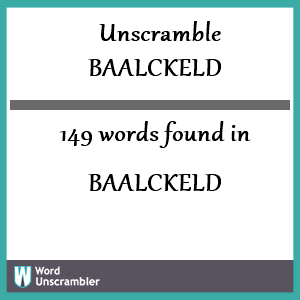 Unscramble
BAALCKELD

149 words found in

BAALCKELD

W Word
Unscrambler